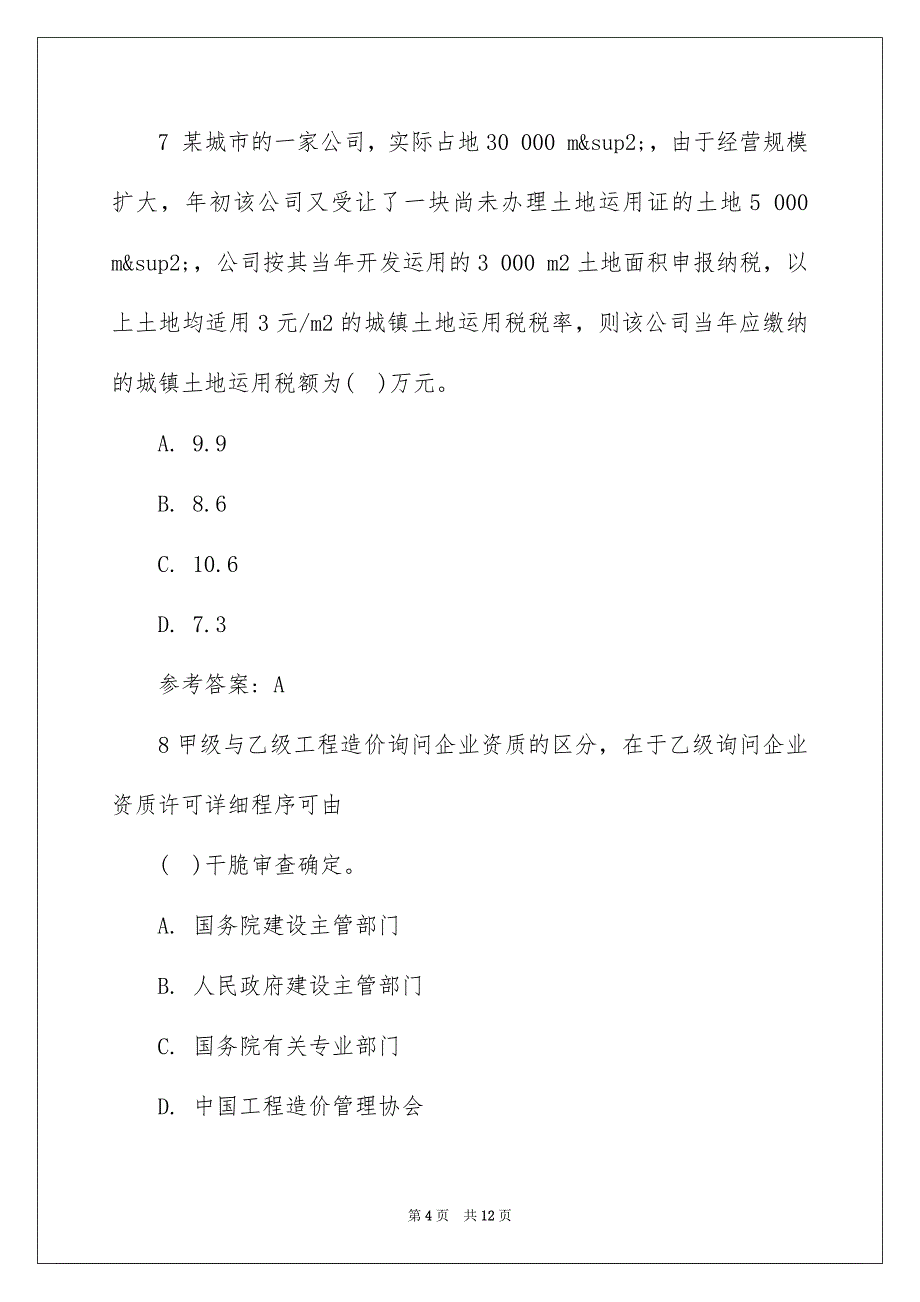 7 某城市的一家公司，实际占地 30 000 m&sup2;，由于经营规模扩大，年初该公司又受让了一块尚未办理土地运用证的土地 5 000 m&sup2;，公司按其当年开发运用的 3 000 m2 土地面积申报纳税，以上土地均适用 3 元/m2 的城镇土地运用税税率，则该公司当年应缴纳的城镇土地运用税额为(  )万元。

A. 9.9

B. 8.6

C. 10.6

D. 7.3

参考答案：A

8 甲级与乙级工程造价询问企业资质的区分，在于乙级询问企业资质许可详细程序可由

(  )干脆审查确定。

A. 国务院建设主管部门

B. 人民政府建设主管部门

C. 国务院有关专业部门

D. 中国工程造价管理协会

第 4 页  共 12 页